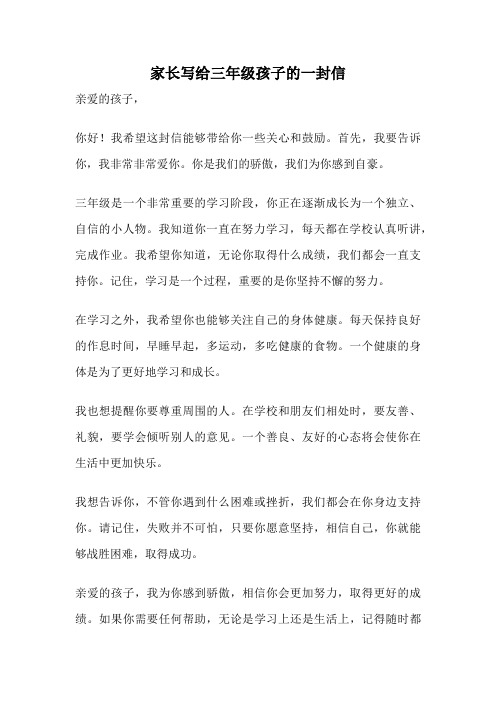 家长写给三年级孩子的一封信

亲爱的孩子，

你好！我希望这封信能够带给你一些关心和鼓励。首先，我要告诉你，我非常非常爱你。你是我们的骄傲，我们为你感到自豪。

三年级是一个非常重要的学习阶段，你正在逐渐成长为一个独立、自信的小人物。我知道你一直在努力学习，每天都在学校认真听讲，完成作业。我希望你知道，无论你取得什么成绩，我们都会一直支持你。记住，学习是一个过程，重要的是你坚持不懈的努力。

在学习之外，我希望你也能够关注自己的身体健康。每天保持良好的作息时间，早睡早起，多运动，多吃健康的食物。一个健康的身体是为了更好地学习和成长。

我也想提醒你要尊重周围的人。在学校和朋友们相处时，要友善、礼貌，要学会倾听别人的意见。一个善良、友好的心态将会使你在生活中更加快乐。

我想告诉你，不管你遇到什么困难或挫折，我们都会在你身边支持你。请记住，失败并不可怕，只要你愿意坚持，相信自己，你就能够战胜困难，取得成功。

亲爱的孩子，我为你感到骄傲，相信你会更加努力，取得更好的成绩。如果你需要任何帮助，无论是学习上还是生活上，记得随时都